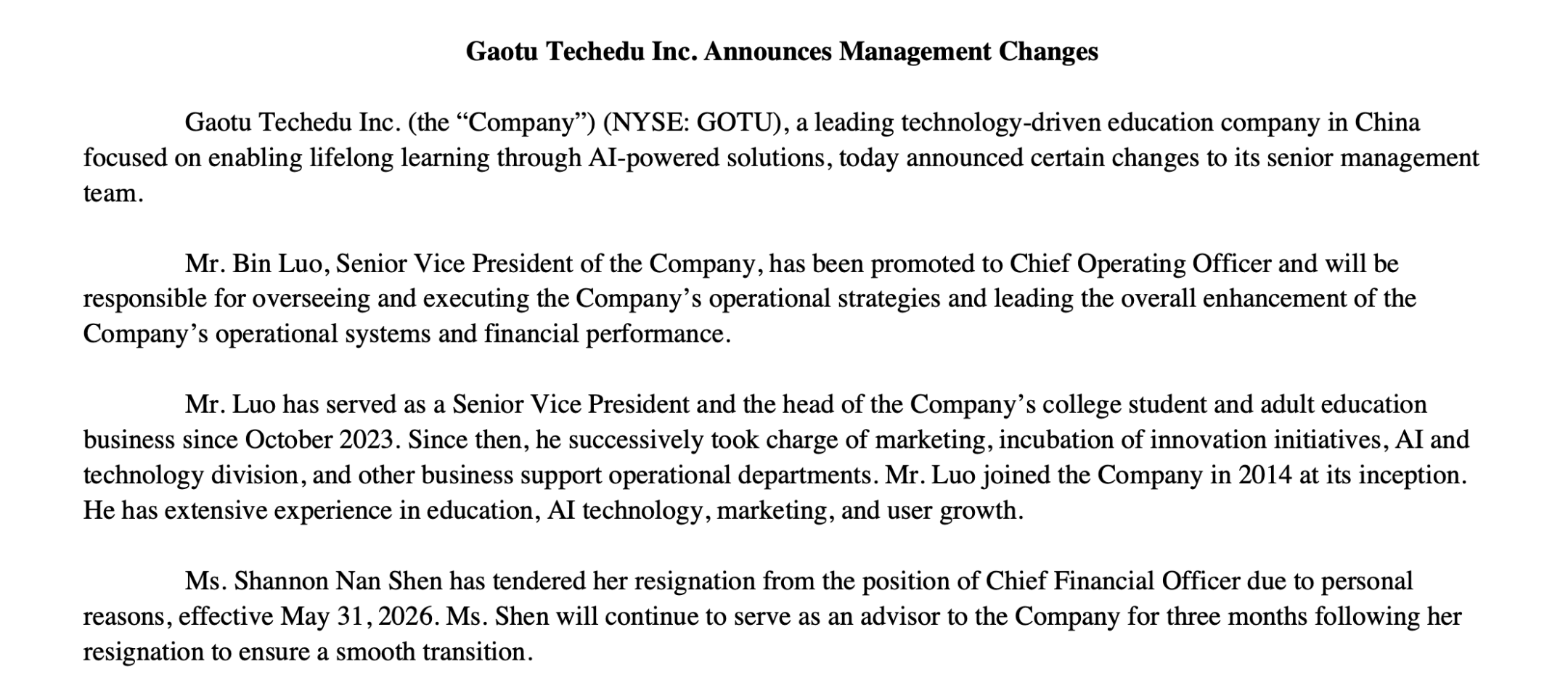 Gaotu Techedu Inc. Announces Management Changes

Gaotu Techedu Inc. (the "Company") (NYSE: GOTU), a leading technology-driven education company in China focused on enabling lifelong learning through AI-powered solutions, today announced certain changes to its senior management team.

Mr. Bin Luo, Senior Vice President of the Company, has been promoted to Chief Operating Officer and will be responsible for overseeing and executing the Company's operational strategies and leading the overall enhancement of the Company's operational systems and financial performance.

Mr. Luo has served as a Senior Vice President and the head of the Company's college student and adult education business since October 2023. Since then, he successively took charge of marketing, incubation of innovation initiatives, AI and technology division, and other business support operational departments. Mr. Luo joined the Company in 2014 at its inception. He has extensive experience in education, AI technology, marketing, and user growth.

Ms. Shannon Nan Shen has tendered her resignation from the position of Chief Financial Officer due to personal reasons, effective May 31, 2026. Ms. Shen will continue to serve as an advisor to the Company for three months following her resignation to ensure a smooth transition.